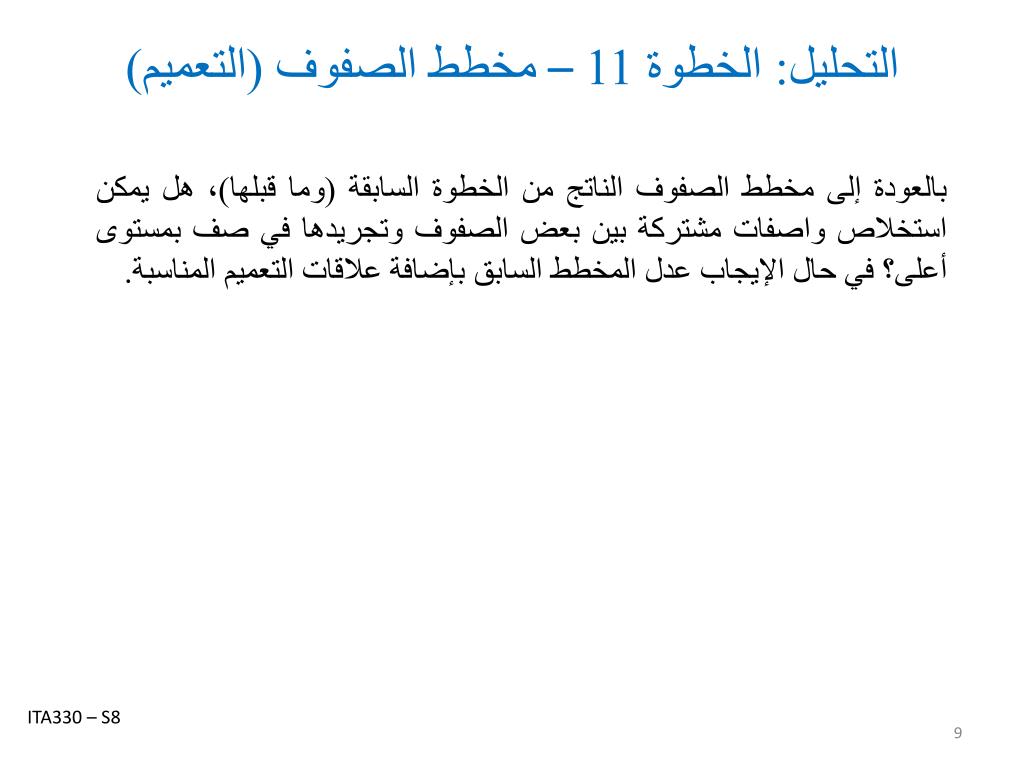 التحليل: الخطوة 11 – مخطط الصفوف (التعميم)

بالعودة إلى مخطط الصفوف الناتج من الخطوة السابقة (وما قبلها)، هل يمكن استخلاص واصفات مشتركة بين بعض الصفوف وتجريدها في صف بمستوى أعلى؟ في حال الإيجاب عدل المخطط السابق بإضافة علاقات التعميم المناسبة.

ITA330 – S8

9